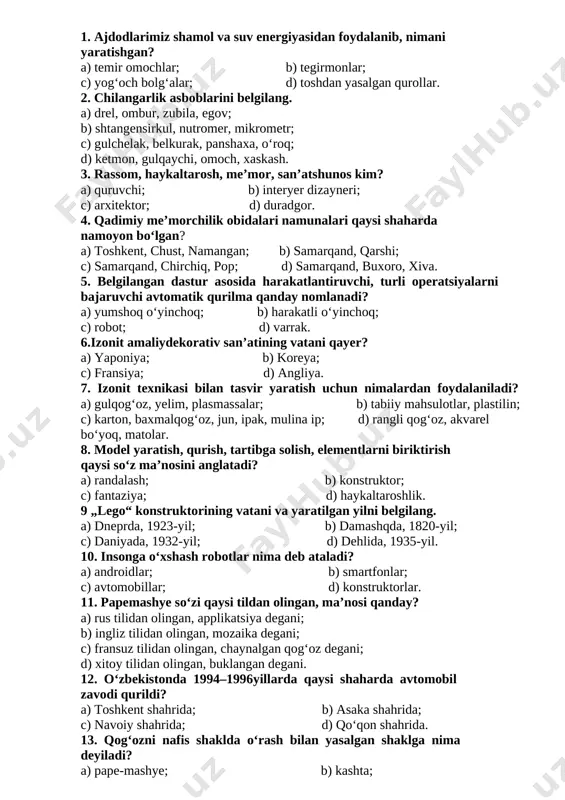 **1. Ajdodlarimiz shamol va suv energiyasidan foydalanib, nimani yaratishgan?**
a) temir omochlar; b) tegirmonlar;
c) yog‘och bolg‘alar; d) toshdan yasalgan qurollar.
**2. Chilangarlik asboblarini belgilang.**
a) drel, ombur, zubila, egov;
b) shtangensirkul, nutromer, mikrometr;
c) gulchelak, belkurak, panshaxa, o‘roq;
d) ketmon, gulqaychi, omoch, xaskash.
**3. Rassom, haykaltarosh, me’mor, san’atshunos kim?**
a) quruvchi; b) interyer dizayneri;
c) arxitektor; d) duradgor.
**4. Qadimiy me’morchilik obidalari namunalari qaysi shaharda namoyon bo‘lgan?**
a) Toshkent, Chust, Namangan; b) Samarqand, Qarshi;
c) Samarqand, Chirchiq, Pop; d) Samarqand, Buxoro, Xiva.
**5. Belgilangan dastur asosida harakatlantiruvchi, turli operatsiyalarni bajaruvchi avtomatik qurilma qanday nomlanadi?**
a) yumshoq o‘yinchoq; b) harakatli o‘yinchoq;
c) robot; d) varrak.
**6.Izonit amaliydekorativ san’atining vatani qayer?**
a) Yaponiya; b) Koreya;
c) Fransiya; d) Angliya.
**7. Izonit texnikasi bilan tasvir yaratish uchun nimalardan foydalaniladi?**
a) gulqog‘oz, yelim, plasmassalar; b) tabiiy mahsulotlar, plastilin;
c) karton, baxmalqog‘oz, jun, ipak, mulina ip; d) rangli qog‘oz, akvarel bo‘yoq, matolar.
**8. Model yaratish, qurish, tartibga solish, elementlarni biriktirish qaysi so‘z ma’nosini anglatadi?**
a) randalash; b) konstruktor;
c) fantaziya; d) haykaltaroshlik.
**9 „Lego“ konstruktorining vatani va yaratilgan yilni belgilang.**
a) Dneprda, 1923-yil; b) Damashqda, 1820-yil;
c) Daniyada, 1932-yil; d) Dehlida, 1935-yil.
**10. Insonga o‘xshash robotlar nima deb ataladi?**
a) androidlar; b) smartfonlar;
c) avtomobillar; d) konstruktorlar.
**11. Papemashye so‘zi qaysi tildan olingan, ma’nosi qanday?**
a) rus tilidan olingan, applikatsiya degani;
b) ingliz tilidan olingan, mozaika degani;
c) fransuz tilidan olingan, chaynalgan qog‘oz degani;
d) xitoy tilidan olingan, buklangan degani.
**12. O‘zbekistonda 1994–1996yillarda qaysi shaharda avtomobil zavodi qurildi?**
a) Toshkent shahrida; b) Asaka shahrida;
c) Navoiy shahrida; d) Qo‘qon shahrida.
**13. Qog‘ozni nafis shaklda o‘rash bilan yasalgan shaklga nima deyiladi?**
a) pape-mashye; b) kashta;

FaylHub.uz